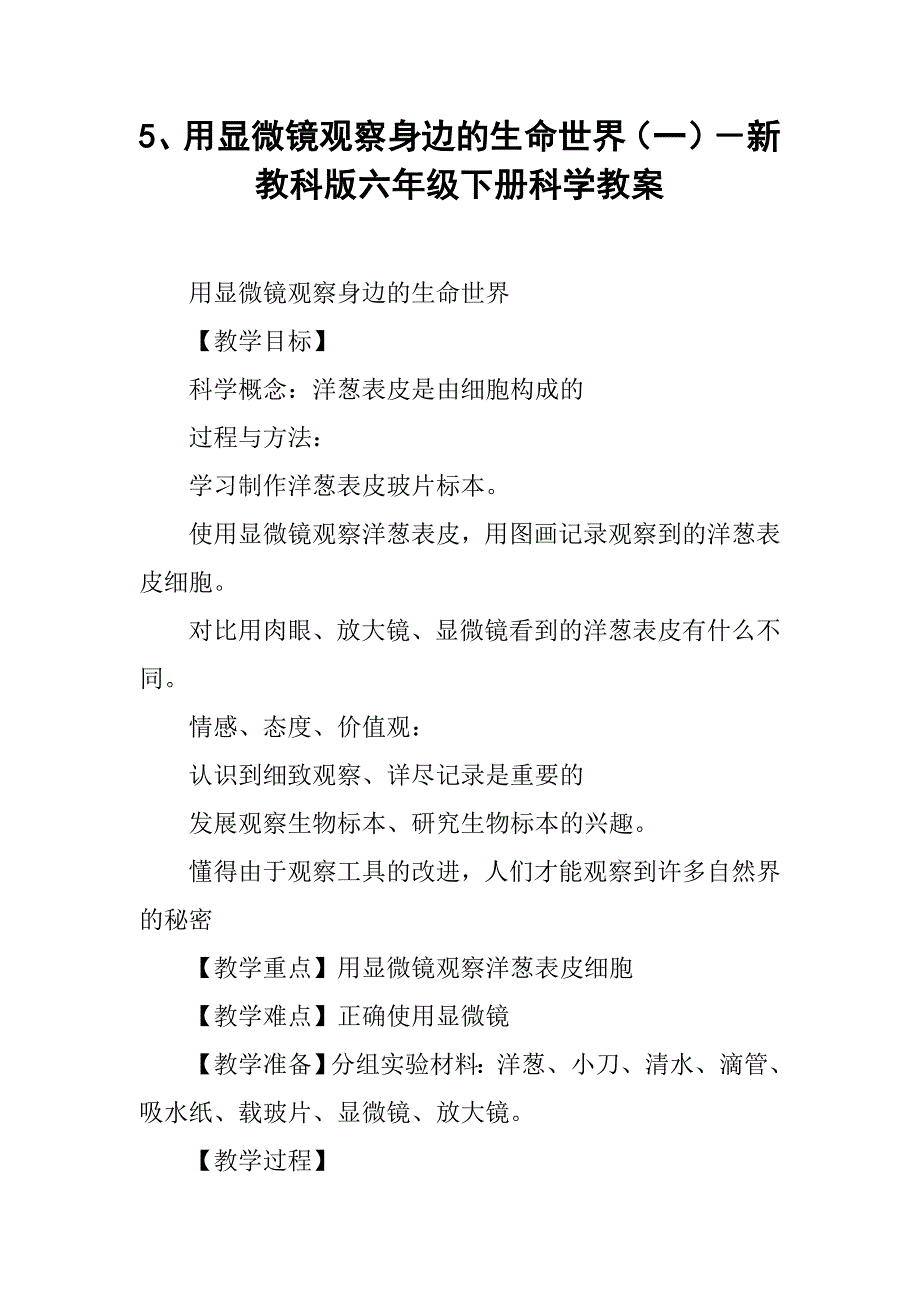 5、用显微镜观察身边的生命世界（一）－新教科版六年级下册科学教案

用显微镜观察身边的生命世界

【教学目标】

科学概念：洋葱表皮是由细胞构成的

过程与方法：

学习制作洋葱表皮玻片标本。

使用显微镜观察洋葱表皮，用图画记录观察到的洋葱表皮细胞。

对比用肉眼、放大镜、显微镜看到的洋葱表皮有什么不同。

情感、态度、价值观：

认识到细致观察、详尽记录是重要的

发展观察生物标本、研究生物标本的兴趣。

懂得由于观察工具的改进，人们才能观察到许多自然界的秘密

【教学重点】用显微镜观察洋葱表皮细胞

【教学难点】正确使用显微镜

【教学准备】分组实验材料：洋葱、小刀、清水、滴管、吸水纸、载玻片、显微镜、放大镜。

【教学过程】